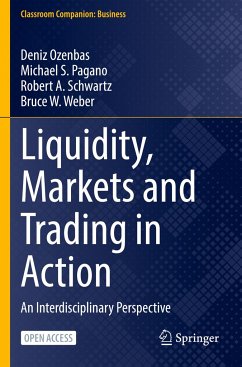 Classroom Companion: Business

Deniz Ozenbas
Michael S. Pagano
Robert A. Schwartz
Bruce W. Weber

Liquidity, Markets and Trading in Action

An Interdisciplinary Perspective

OPEN ACCESS

Springer